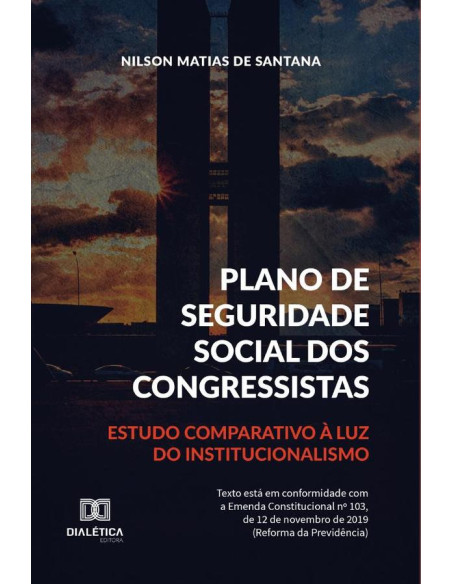 NILSON MATIAS DE SANTANA

PLANO DE SEGURIDADE SOCIAL DOS CONGRESSISTAS

ESTUDO COMPARATIVO À LUZ DO INSTITUCIONALISMO

Texto está em conformidade com a Emenda Constitucional nº 103, de 12 de novembro de 2019 (Reforma da Previdência)

DIALÉTICA
EDITORA